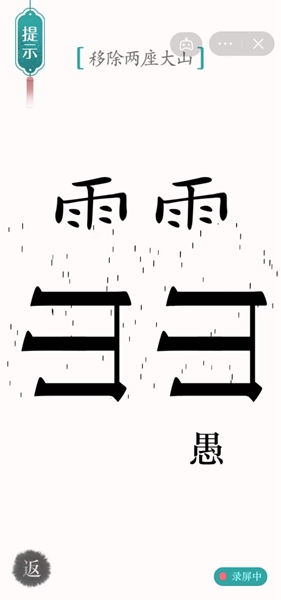 提示

[移除两座大山]

雨 雨
彐 彐

愚

返

录屏中